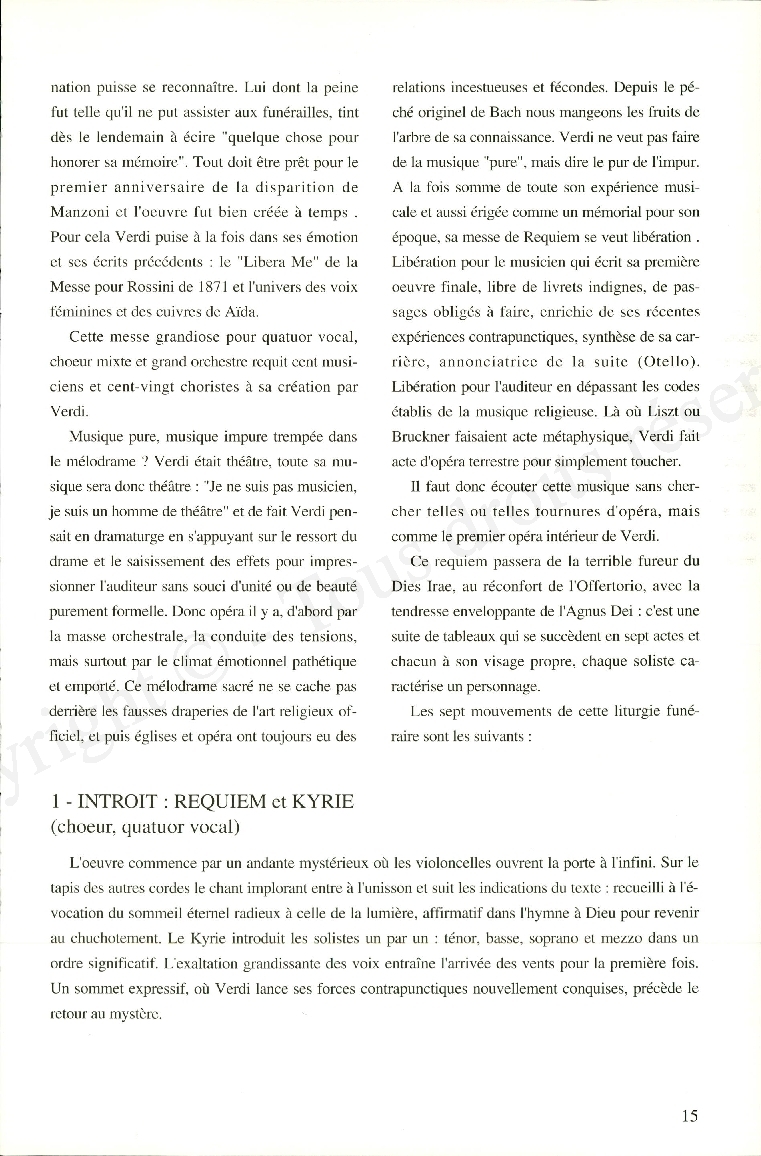 nation puisse se reconnaître. Lui dont la peine fut telle qu'il ne put assister aux funérailles, tint dès le lendemain à écire "quelque chose pour honorer sa mémoire". Tout doit être prêt pour le premier anniversaire de la disparition de Manzoni et l'oeuvre fut bien créée à temps . Pour cela Verdi puise à la fois dans ses émotion et ses écrits précédents : le "Libera Me" de la Messe pour Rossini de 1871 et l'univers des voix féminines et des cuivres de Aïda.

Cette messe grandiose pour quatuor vocal, choeur mixte et grand orchestre requit cent musiciens et cent-vingt choristes à sa création par Verdi.

Musique pure, musique impure trempée dans le mélodrame ? Verdi était théâtre, toute sa musique sera donc théâtre : "Je ne suis pas musicien, je suis un homme de théâtre" et de fait Verdi pensait en dramaturge en s'appuyant sur le ressort du drame et le saisissement des effets pour impressionner l'auditeur sans souci d'unité ou de beauté purement formelle. Donc opéra il y a, d'abord par la masse orchestrale, la conduite des tensions, mais surtout par le climat émotionnel pathétique et emporté. Ce mélodrame sacré ne se cache pas derrière les fausses draperies de l'art religieux officiel, et puis églises et opéra ont toujours eu des relations incestueuses et fécondes. Depuis le péché originel de Bach nous mangeons les fruits de l'arbre de sa connaissance. Verdi ne veut pas faire de la musique "pure", mais dire le pur de l'impur. A la fois somme de toute son expérience musicale et aussi érigée comme un mémorial pour son époque, sa messe de Requiem se veut libération . Libération pour le musicien qui écrit sa première oeuvre finale, libre de livrets indignes, de passages obligés à faire, enrichie de ses récentes expériences contrapunctiques, synthèse de sa carrière, annonciatrice de la suite (Otello). Libération pour l'auditeur en dépassant les codes établis de la musique religieuse. Là où Liszt ou Bruckner faisaient acte métaphysique, Verdi fait acte d'opéra terrestre pour simplement toucher.

Il faut donc écouter cette musique sans chercher telles ou telles tournures d'opéra, mais comme le premier opéra intérieur de Verdi.

Ce requiem passera de la terrible fureur du Dies Irae, au réconfort de l'Offertorio, avec la tendresse enveloppante de l'Agnus Dei : c'est une suite de tableaux qui se succèdent en sept actes et chacun à son visage propre, chaque soliste caractérise un personnage.

Les sept mouvements de cette liturgie funéraire sont les suivants :

1 - INTROIT : REQUIEM et KYRIE
(choeur, quatuor vocal)

L'oeuvre commence par un andante mystérieux où les violoncelles ouvrent la porte à l'infini. Sur le tapis des autres cordes le chant implorant entre à l'unisson et suit les indications du texte : recueilli à l'évocation du sommeil éternel radieux à celle de la lumière, affirmatif dans l'hymne à Dieu pour revenir au chuchotement. Le Kyrie introduit les solistes un par un : ténor, basse, soprano et mezzo dans un ordre significatif. L'exaltation grandissante des voix entraîne l'arrivée des vents pour la première fois. Un sommet expressif, où Verdi lance ses forces contrapunctiques nouvellement conquises, précède le retour au mystère.

15